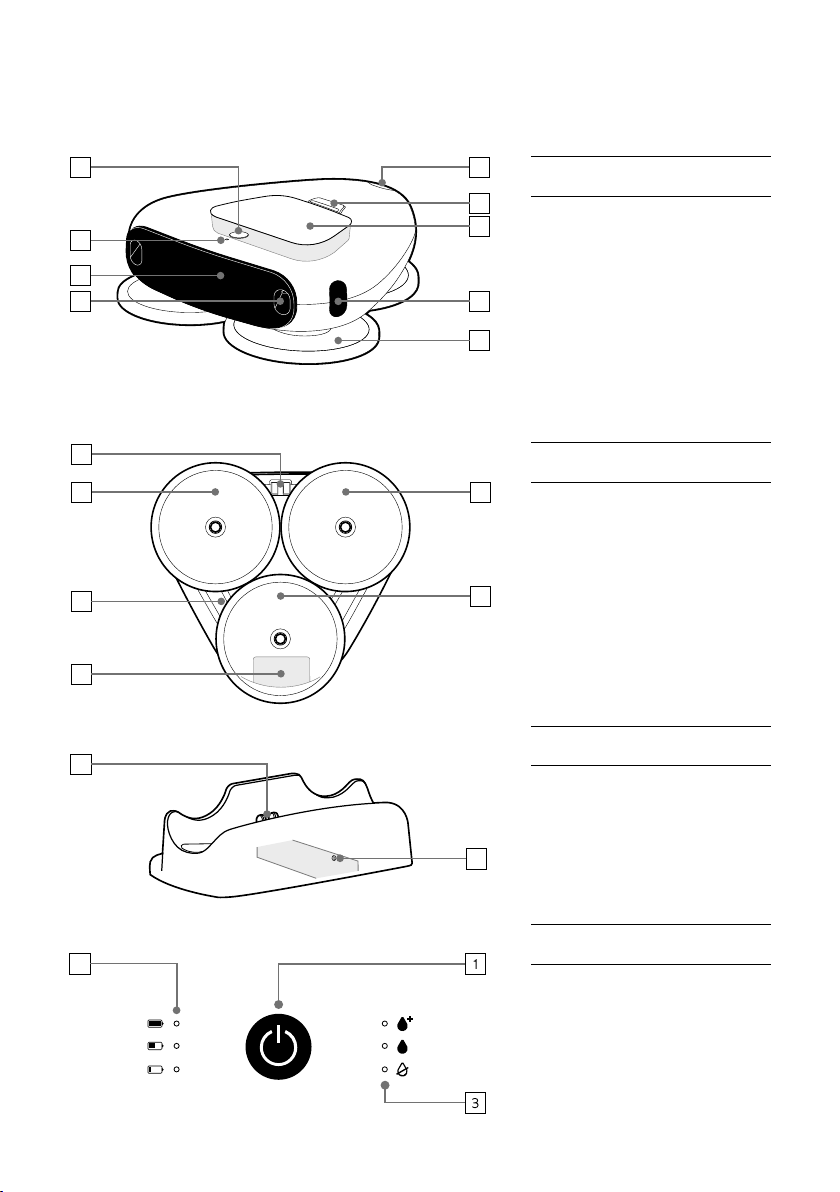 1

3